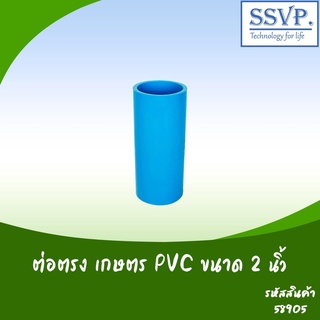 SSVP.
Technology for life

ต่อตรง เกษตร PVC ขนาด 2 นิ้ว

รหัสสินค้า
58905